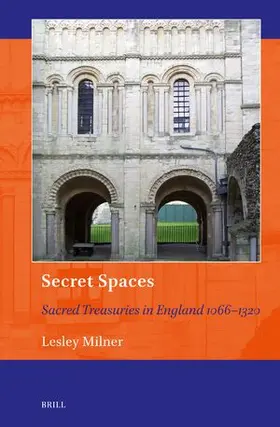 Secret Spaces

Sacred Treasuries in England 1066–1320

Lesley Milner

BRILL